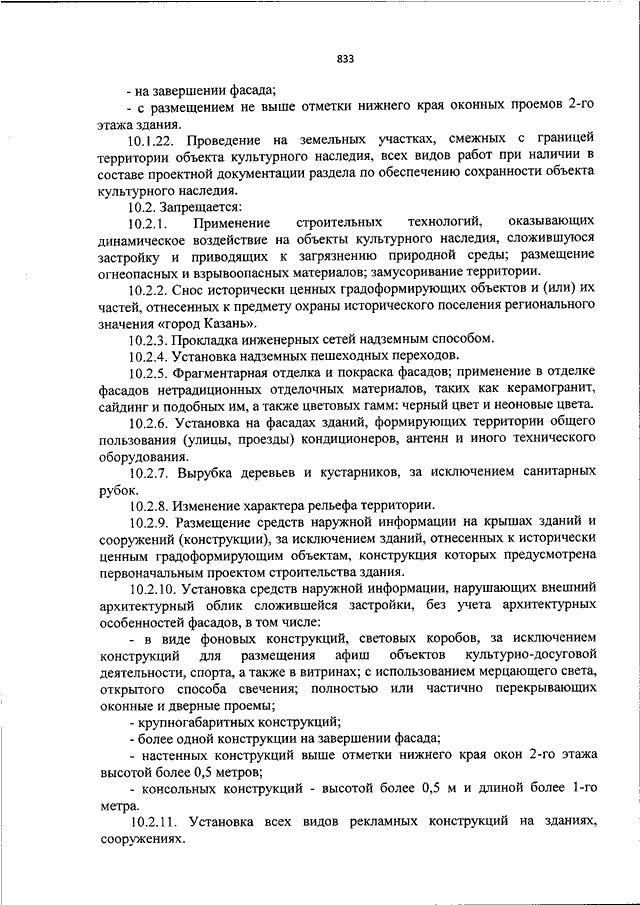 833

- на завершении фасада;
- с размещением не выше отметки нижнего края оконных проемов 2-го этажа здания.

10.1.22. Проведение на земельных участках, смежных с границей территории объекта культурного наследия, всех видов работ при наличии в составе проектной документации раздела по обеспечению сохранности объекта культурного наследия.

10.2. Запрещается:

10.2.1. Применение строительных технологий, оказывающих динамическое воздействие на объекты культурного наследия, сложившуюся застройку и приводящих к загрязнению природной среды; размещение огнеопасных и взрывоопасных материалов; замусоривание территории.

10.2.2. Снос исторически ценных градоформирующих объектов и (или) их частей, отнесенных к предмету охраны исторического поселения регионального значения «город Казань».

10.2.3. Прокладка инженерных сетей надземным способом.

10.2.4. Установка надземных пешеходных переходов.

10.2.5. Фрагментарная отделка и покраска фасадов; применение в отделке фасадов нетрадиционных отделочных материалов, таких как керамогранит, сайдинг и подобных им, а также цветовых гамм: черный цвет и неоновые цвета.

10.2.6. Установка на фасадах зданий, формирующих территории общего пользования (улицы, проезды) кондиционеров, антенн и иного технического оборудования.

10.2.7. Вырубка деревьев и кустарников, за исключением санитарных рубок.

10.2.8. Изменение характера рельефа территории.

10.2.9. Размещение средств наружной информации на крышах зданий и сооружений (конструкции), за исключением зданий, отнесенных к исторически ценным градоформирующим объектам, конструкция которых предусмотрена первоначальным проектом строительства здания.

10.2.10. Установка средств наружной информации, нарушающих внешний архитектурный облик сложившейся застройки, без учета архитектурных особенностей фасадов, в том числе:

- в виде фоновых конструкций, световых коробов, за исключением конструкций для размещения афиш объектов культурно-досуговой деятельности, спорта, а также в витринах; с использованием мерцающего света, открытого способа свечения; полностью или частично перекрывающих оконные и дверные проемы;
- крупногабаритных конструкций;
- более одной конструкции на завершении фасада;
- настенных конструкций выше отметки нижнего края окон 2-го этажа высотой более 0,5 метров;
- консольных конструкций - высотой более 0,5 м и длиной более 1-го метра.

10.2.11. Установка всех видов рекламных конструкций на зданиях, сооружениях.